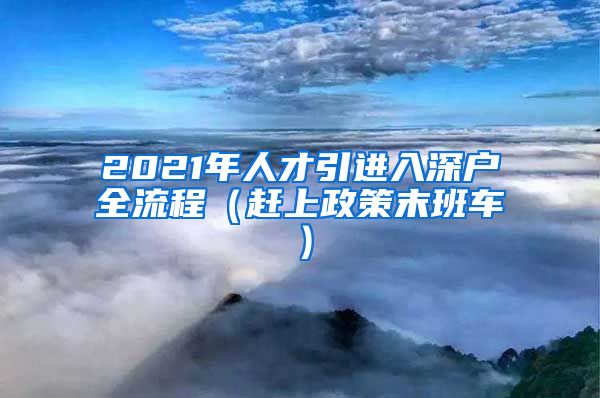 2021年人才引进入深户全流程（赶上政策末班车）